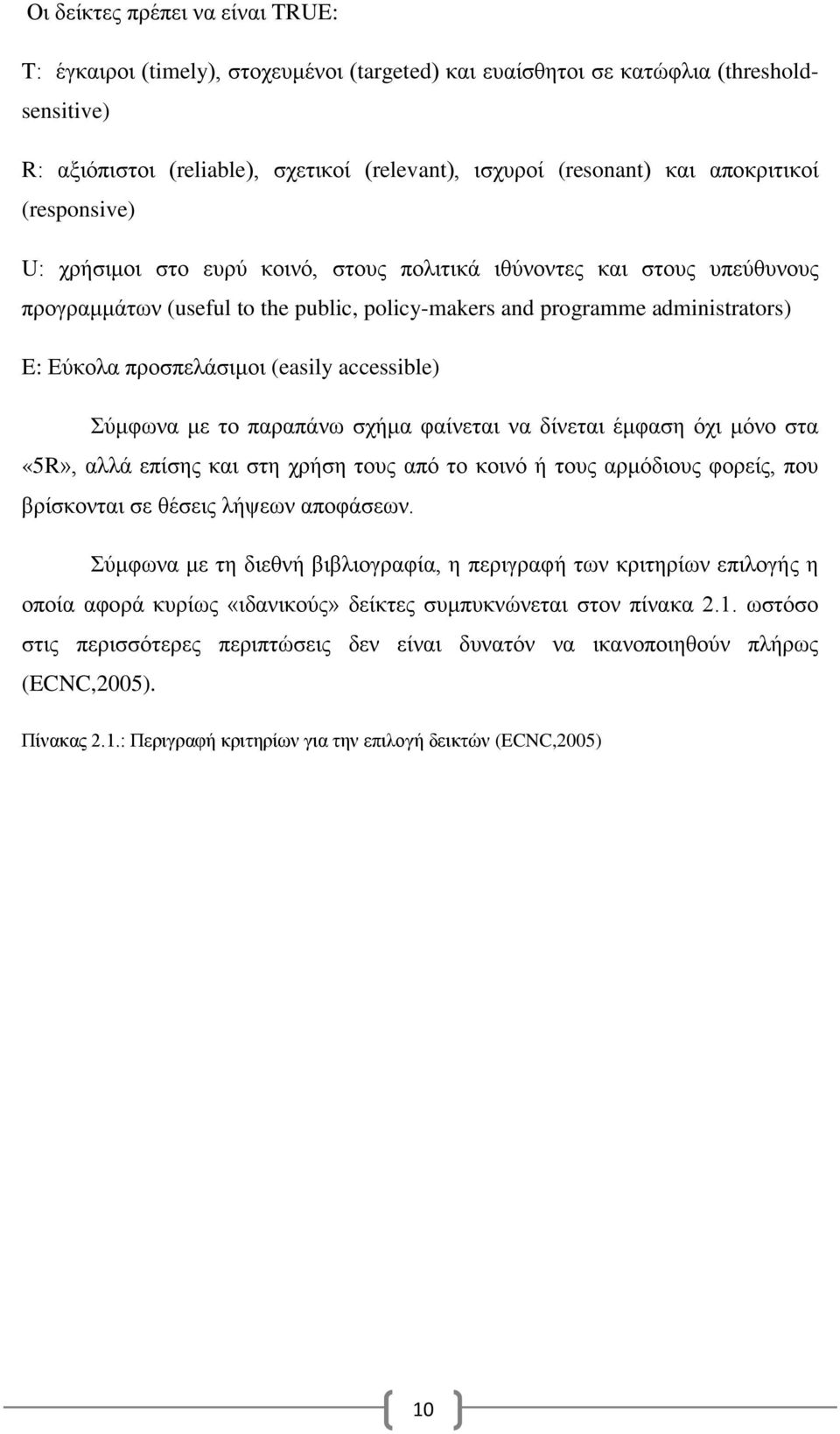 Οι δείκτες πρέπει να είναι TRUE:

T: έγκαιροι (timely), στοχευμένοι (targeted) και ευαίσθητοι σε κατώφλια (threshold-sensitive)

R: αξιόπιστοι (reliable), σχετικοί (relevant), ισχυροί (resonant) και αποκριτικοί (responsive)

U: χρήσιμοι στο ευρύ κοινό, στους πολιτικά ιθύνοντες και στους υπεύθυνους προγραμμάτων (useful to the public, policy-makers and programme administrators)

E: Εύκολα προσπελάσιμοι (easily accessible)

Σύμφωνα με το παραπάνω σχήμα φαίνεται να δίνεται έμφαση όχι μόνο στα «5R», αλλά επίσης και στη χρήση τους από το κοινό ή τους αρμόδιους φορείς, που βρίσκονται σε θέσεις λήψεων αποφάσεων.

Σύμφωνα με τη διεθνή βιβλιογραφία, η περιγραφή των κριτηρίων επιλογής η οποία αφορά κυρίως «ιδανικούς» δείκτες συμπυκνώνεται στον πίνακα 2.1. ωστόσο στις περισσότερες περιπτώσεις δεν είναι δυνατόν να ικανοποιηθούν πλήρως (ECNC,2005).

Πίνακας 2.1.: Περιγραφή κριτηρίων για την επιλογή δεικτών (ECNC,2005)

10